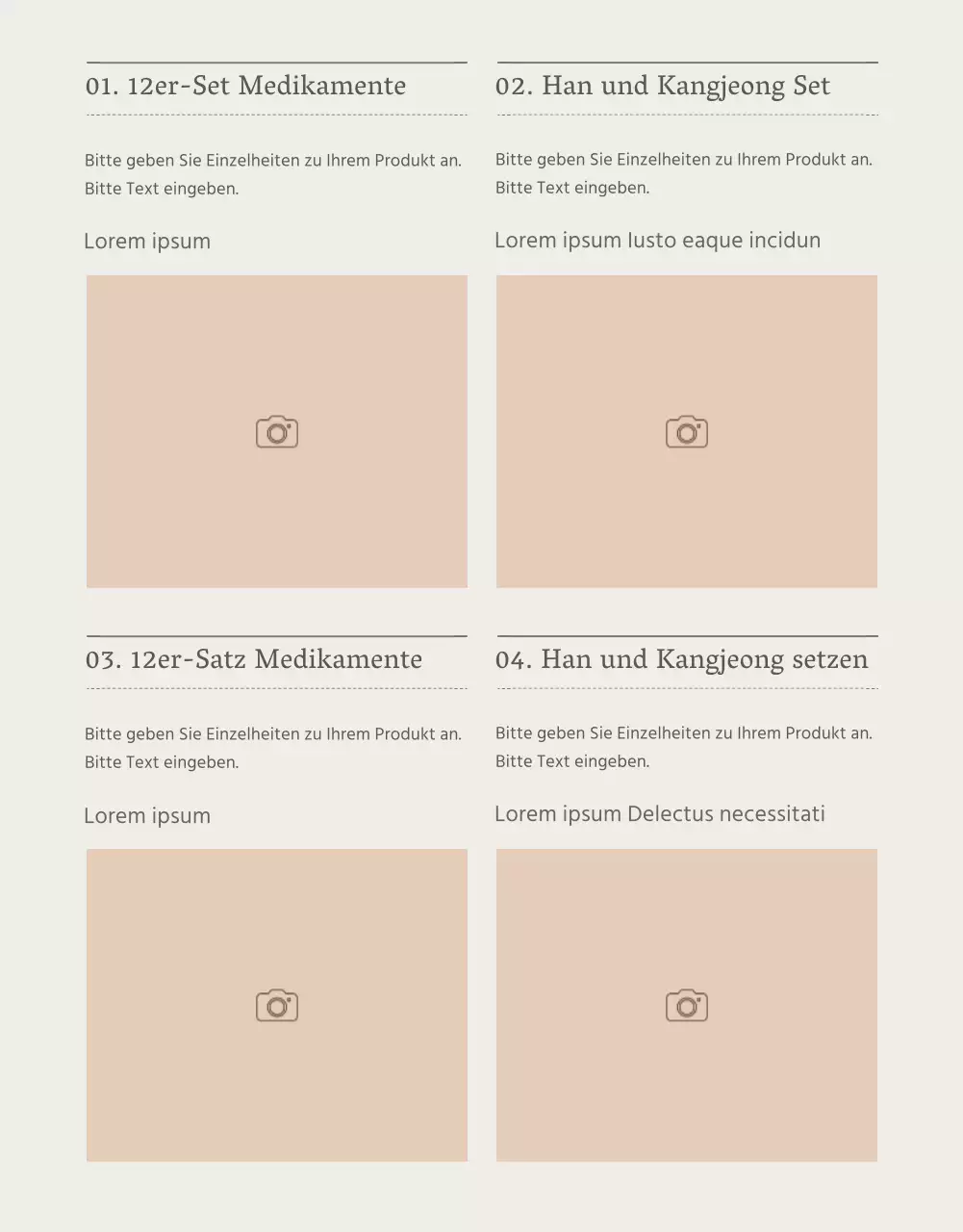 01. 12er-Set Medikamente

Bitte geben Sie Einzelheiten zu Ihrem Produkt an. Bitte Text eingeben.

Lorem ipsum

02. Han und Kangjeong Set

Bitte geben Sie Einzelheiten zu Ihrem Produkt an. Bitte Text eingeben.

Lorem ipsum Iusto eaque incidun

03. 12er-Satz Medikamente

Bitte geben Sie Einzelheiten zu Ihrem Produkt an. Bitte Text eingeben.

Lorem ipsum

04. Han und Kangjeong setzen

Bitte geben Sie Einzelheiten zu Ihrem Produkt an. Bitte Text eingeben.

Lorem ipsum Delectus necessitati